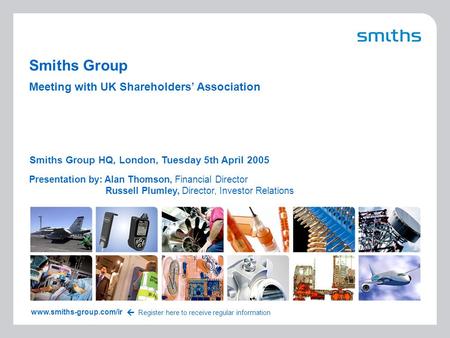 smiths

Smiths Group

Meeting with UK Shareholders' Association

Smiths Group HQ, London, Tuesday 5th April 2005

Presentation by: Alan Thomson, Financial Director
Russell Plumley, Director, Investor Relations

www.smiths-group.com/ir ← Register here to receive regular information